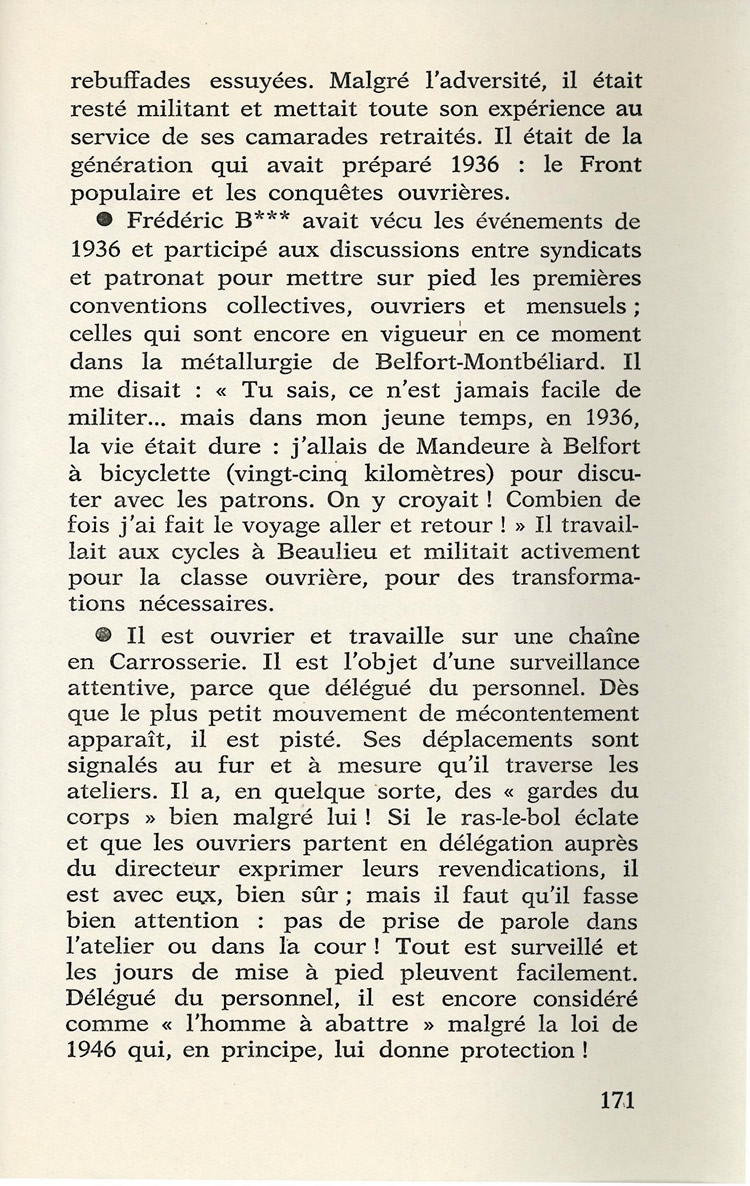 rebuffades essuyées. Malgré l'adversité, il était resté militant et mettait toute son expérience au service de ses camarades retraités. Il était de la génération qui avait préparé 1936 : le Front populaire et les conquêtes ouvrières.

● Frédéric B*** avait vécu les événements de 1936 et participé aux discussions entre syndicats et patronat pour mettre sur pied les premières conventions collectives, ouvriers et mensuels ; celles qui sont encore en vigueur en ce moment dans la métallurgie de Belfort-Montbéliard. Il me disait : « Tu sais, ce n'est jamais facile de militer... mais dans mon jeune temps, en 1936, la vie était dure : j'allais de Mandeure à Belfort à bicyclette (vingt-cinq kilomètres) pour discuter avec les patrons. On y croyait ! Combien de fois j'ai fait le voyage aller et retour ! » Il travaillait aux cycles à Beaulieu et militait activement pour la classe ouvrière, pour des transformations nécessaires.

● Il est ouvrier et travaille sur une chaîne en Carrosserie. Il est l'objet d'une surveillance attentive, parce que délégué du personnel. Dès que le plus petit mouvement de mécontentement apparaît, il est pisté. Ses déplacements sont signalés au fur et à mesure qu'il traverse les ateliers. Il a, en quelque sorte, des « gardes du corps » bien malgré lui ! Si le ras-le-bol éclate et que les ouvriers partent en délégation auprès du directeur exprimer leurs revendications, il est avec eux, bien sûr ; mais il faut qu'il fasse bien attention : pas de prise de parole dans l'atelier ou dans la cour ! Tout est surveillé et les jours de mise à pied pleuvent facilement. Délégué du personnel, il est encore considéré comme « l'homme à abattre » malgré la loi de 1946 qui, en principe, lui donne protection !

171